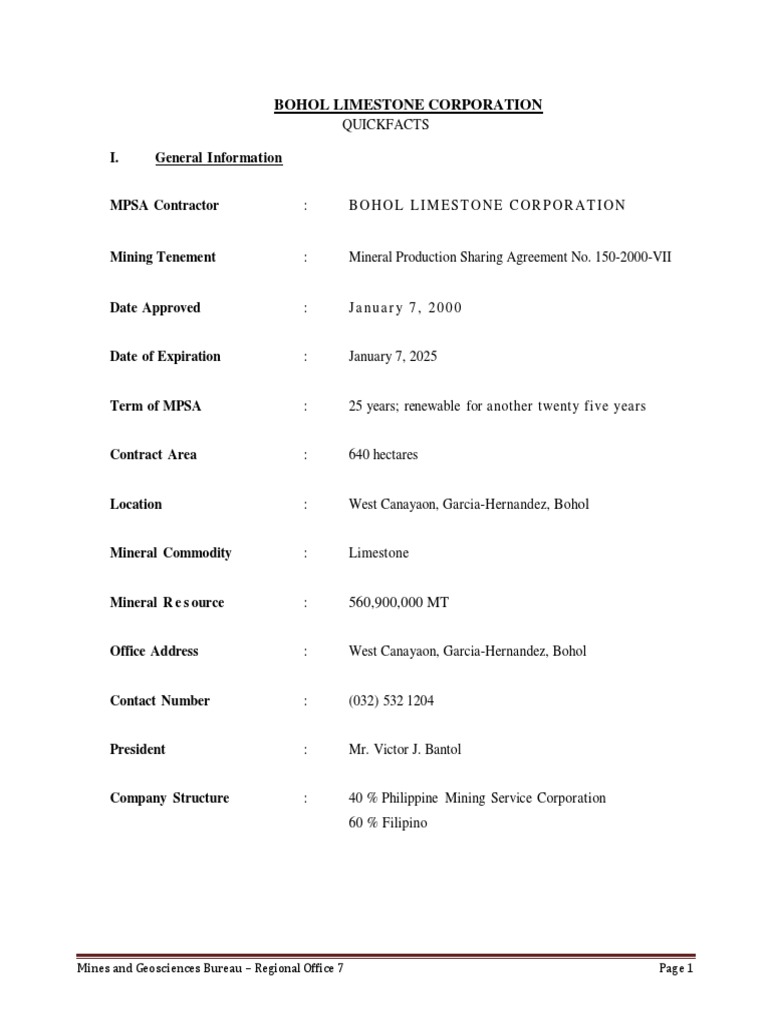 BOHOL LIMESTONE CORPORATION
QUICKFACTS

I. General Information

MPSA Contractor : BOHOL LIMESTONE CORPORATION

Mining Tenement : Mineral Production Sharing Agreement No. 150-2000-VII

Date Approved : January 7, 2000

Date of Expiration : January 7, 2025

Term of MPSA : 25 years; renewable for another twenty five years

Contract Area : 640 hectares

Location : West Canayaon, Garcia-Hernandez, Bohol

Mineral Commodity : Limestone

Mineral Resource : 560,900,000 MT

Office Address : West Canayaon, Garcia-Hernandez, Bohol

Contact Number : (032) 532 1204

President : Mr. Victor J. Bantol

Company Structure : 40 % Philippine Mining Service Corporation
60 % Filipino

Mines and Geosciences Bureau – Regional Office 7 Page 1